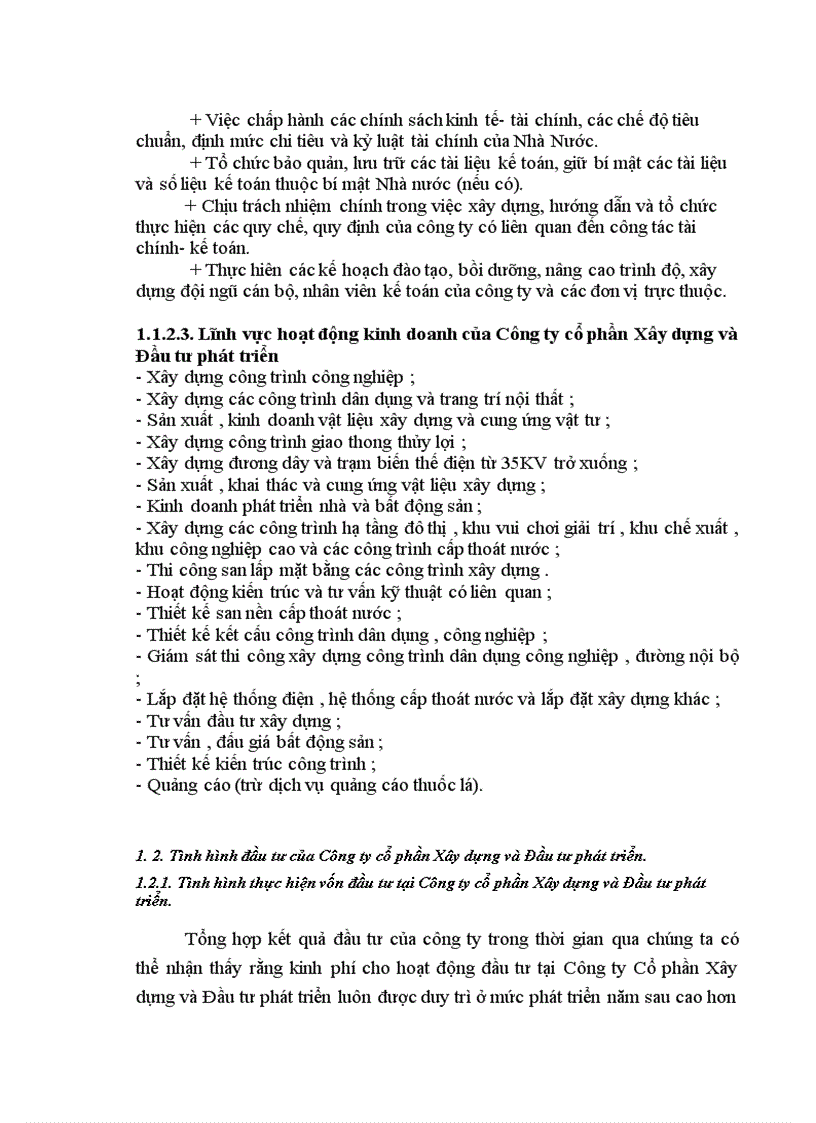 + Việc chấp hành các chính sách kinh tế- tài chính, các chế độ tiêu chuẩn, định mức chi tiêu và kỷ luật tài chính của Nhà Nước.

+ Tổ chức bảo quản, lưu trữ các tài liệu kế toán, giữ bí mật các tài liệu và số liệu kế toán thuộc bí mật Nhà nước (nếu có).

+ Chịu trách nhiệm chính trong việc xây dựng, hướng dẫn và tổ chức thực hiện các quy chế, quy định của công ty có liên quan đến công tác tài chính- kế toán.

+ Thực hiên các kế hoạch đào tạo, bồi dưỡng, nâng cao trình độ, xây dựng đội ngũ cán bộ, nhân viên kế toán của công ty và các đơn vị trực thuộc.

1.1.2.3. Lĩnh vực hoạt động kinh doanh của Công ty cổ phần Xây dựng và Đầu tư phát triển

- Xây dựng công trình công nghiệp ;
- Xây dựng các công trình dân dụng và trang trí nội thất ;
- Sản xuất , kinh doanh vật liệu xây dựng và cung ứng vật tư ;
- Xây dựng công trình giao thong thủy lợi ;
- Xây dựng đương dây và trạm biến thế điện từ 35KV trở xuống ;
- Sản xuất , khai thác và cung ứng vật liệu xây dựng ;
- Kinh doanh phát triển nhà và bất động sản ;
- Xây dựng các công trình hạ tầng đô thị , khu vui chơi giải trí , khu chế xuất , khu công nghiệp cao và các công trình cấp thoát nước ;
- Thi công san lấp mặt bằng các công trình xây dựng .
- Hoạt động kiến trúc và tư vấn kỹ thuật có liên quan ;
- Thiết kế san nền cấp thoát nước ;
- Thiết kế kết cấu công trình dân dụng , công nghiệp ;
- Giám sát thi công xây dựng công trình dân dụng công nghiệp , đường nội bộ ;
- Lắp đặt hệ thống điện , hệ thống cấp thoát nước và lắp đặt xây dựng khác ;
- Tư vấn đầu tư xây dựng ;
- Tư vấn , đấu giá bất động sản ;
- Thiết kế kiến trúc công trình ;
- Quảng cáo (trừ dịch vụ quảng cáo thuốc lá).

1. 2. Tình hình đầu tư của Công ty cổ phần Xây dựng và Đầu tư phát triển.

1.2.1. Tình hình thực hiện vốn đầu tư tại Công ty cổ phần Xây dựng và Đầu tư phát triển.

Tổng hợp kết quả đầu tư của công ty trong thời gian qua chúng ta có thể nhận thấy rằng kinh phí cho hoạt động đầu tư tại Công ty Cổ phần Xây dựng và Đầu tư phát triển luôn được duy trì ở mức phát triển năm sau cao hơn